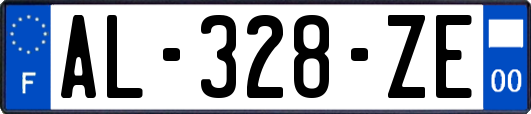 F
AL-328-ZE
00